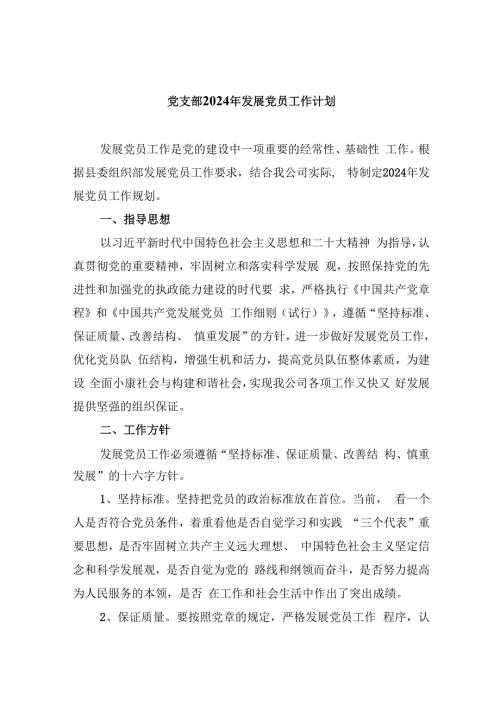 党支部2024年发展党员工作计划

发展党员工作是党的建设中一项重要的经常性、基础性 工作。根据县委组织部发展党员工作要求，结合我公司实际， 特制定2024年发展党员工作规划。

一、指导思想

以习近平新时代中国特色社会主义思想和二十大精神 为指导，认真贯彻党的重要精神，牢固树立和落实科学发展 观，按照保持党的先进性和加强党的执政能力建设的时代要 求，严格执行《中国共产党章程》和《中国共产党发展党员 工作细则（试行）》，遵循“坚持标准、保证质量、改善结构、 慎重发展”的方针，进一步做好发展党员工作，优化党员队 伍结构，增强生机和活力，提高党员队伍整体素质，为建设 全面小康社会与构建和谐社会，实现我公司各项工作又快又 好发展提供坚强的组织保证。

二、工作方针

发展党员工作必须遵循“坚持标准、保证质量、改善结 构、慎重发展”的十六字方针。

1、坚持标准。坚持把党员的政治标准放在首位。当前， 看一个人是否符合党员条件，着重看他是否自觉学习和实践 “三个代表”重要思想，是否牢固树立共产主义远大理想、 中国特色社会主义坚定信念和科学发展观，是否自觉为党的 路线和纲领而奋斗，是否努力提高为人民服务的本领，是否 在工作和社会生活中作出了突出成绩。

2、保证质量。要按照党章的规定，严格发展党员工作 程序，认